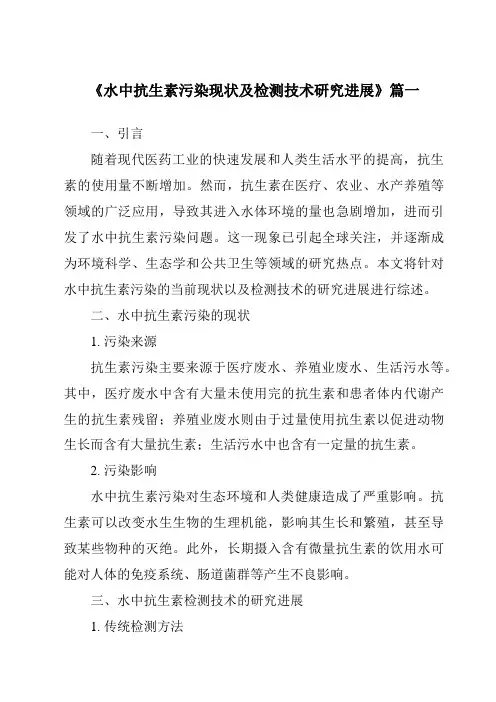 《水中抗生素污染现状及检测技术研究进展》篇一

一、引言

随着现代医药工业的快速发展和人类生活水平的提高，抗生素的使用量不断增加。然而，抗生素在医疗、农业、水产养殖等领域的广泛应用，导致其进入水体环境的量也急剧增加，进而引发了水中抗生素污染问题。这一现象已引起全球关注，并逐渐成为环境科学、生态学和公共卫生等领域的研究热点。本文将针对水中抗生素污染的当前现状以及检测技术的研究进展进行综述。

二、水中抗生素污染的现状

1. 污染来源

抗生素污染主要来源于医疗废水、养殖业废水、生活污水等。其中，医疗废水中含有大量未使用完的抗生素和患者体内代谢产生的抗生素残留；养殖业废水则由于过量使用抗生素以促进动物生长而含有大量抗生素；生活污水中也含有一定量的抗生素。

2. 污染影响

水中抗生素污染对生态环境和人类健康造成了严重影响。抗生素可以改变水生生物的生理机能，影响其生长和繁殖，甚至导致某些物种的灭绝。此外，长期摄入含有微量抗生素的饮用水可能对人体的免疫系统、肠道菌群等产生不良影响。

三、水中抗生素检测技术的研究进展

1. 传统检测方法